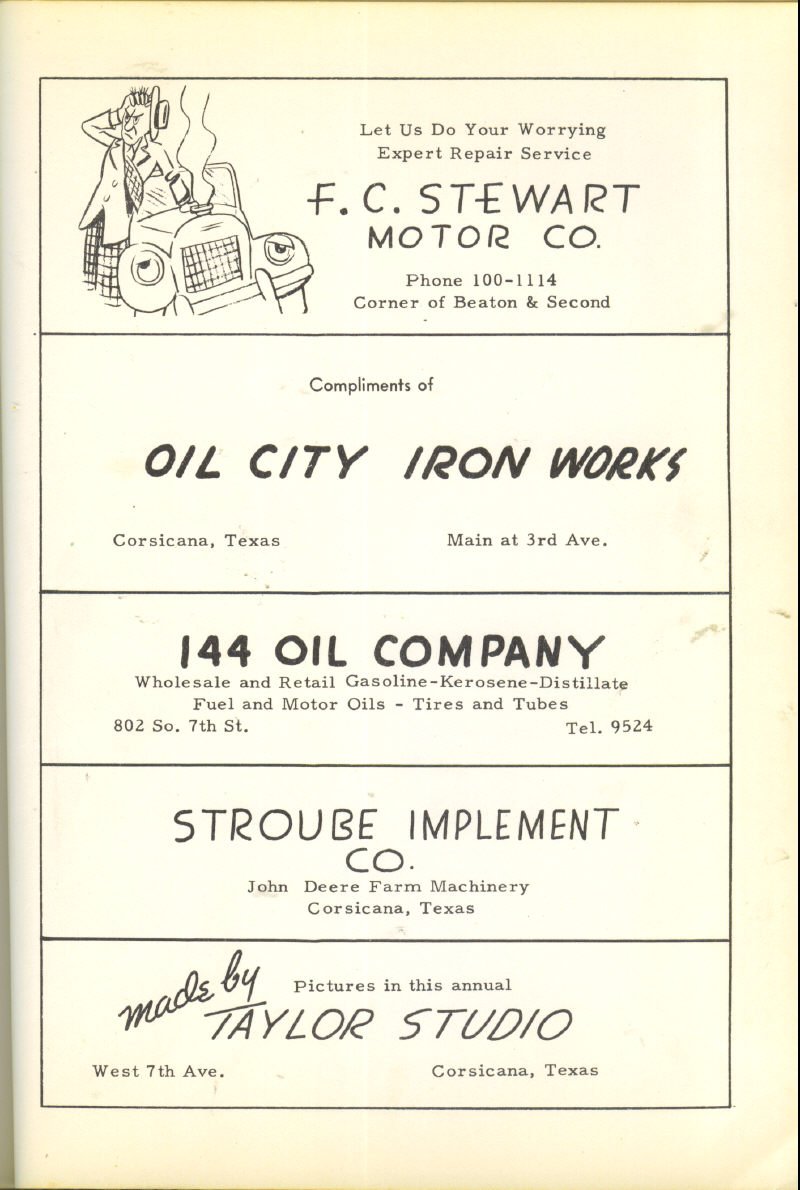 Let Us Do Your Worrying
Expert Repair Service

F. C. STEWART
MOTOR CO.

Phone 100-1114
Corner of Beaton & Second

Compliments of

OIL CITY IRON WORKS

Corsicana, Texas
Main at 3rd Ave.

144 OIL COMPANY
Wholesale and Retail Gasoline-Kerosene-Distillate
Fuel and Motor Oils - Tires and Tubes
802 So. 7th St.
Tel. 9524

STROUBE IMPLEMENT CO.
John Deere Farm Machinery
Corsicana, Texas

Pictures in this annual
made by
TAYLOR STUDIO

West 7th Ave.
Corsicana, Texas